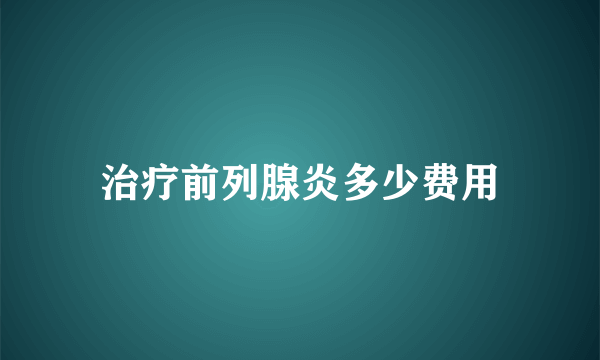 治疗前列腺炎多少费用